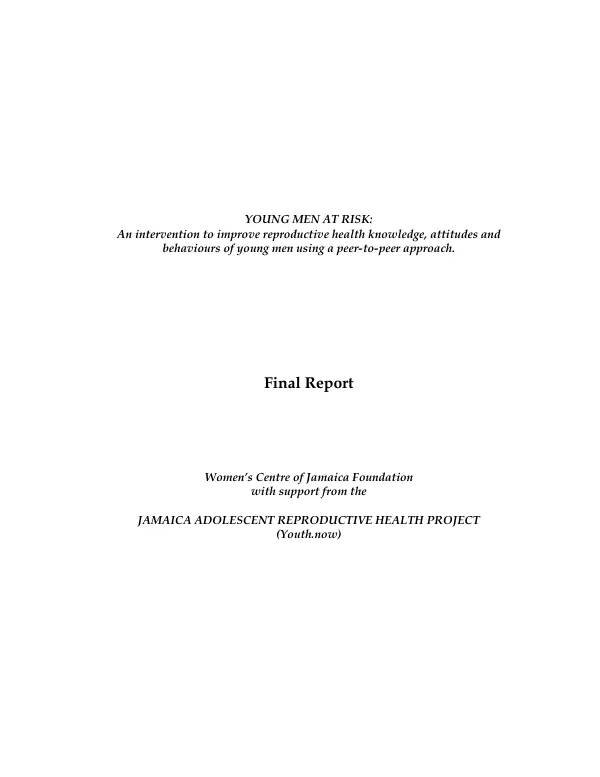 YOUNG MEN AT RISK:
An intervention to improve reproductive health knowledge, attitudes and behaviours of young men using a peer-to-peer approach.

Final Report

Women's Centre of Jamaica Foundation
with support from the

JAMAICA ADOLESCENT REPRODUCTIVE HEALTH PROJECT
(Youth.now)